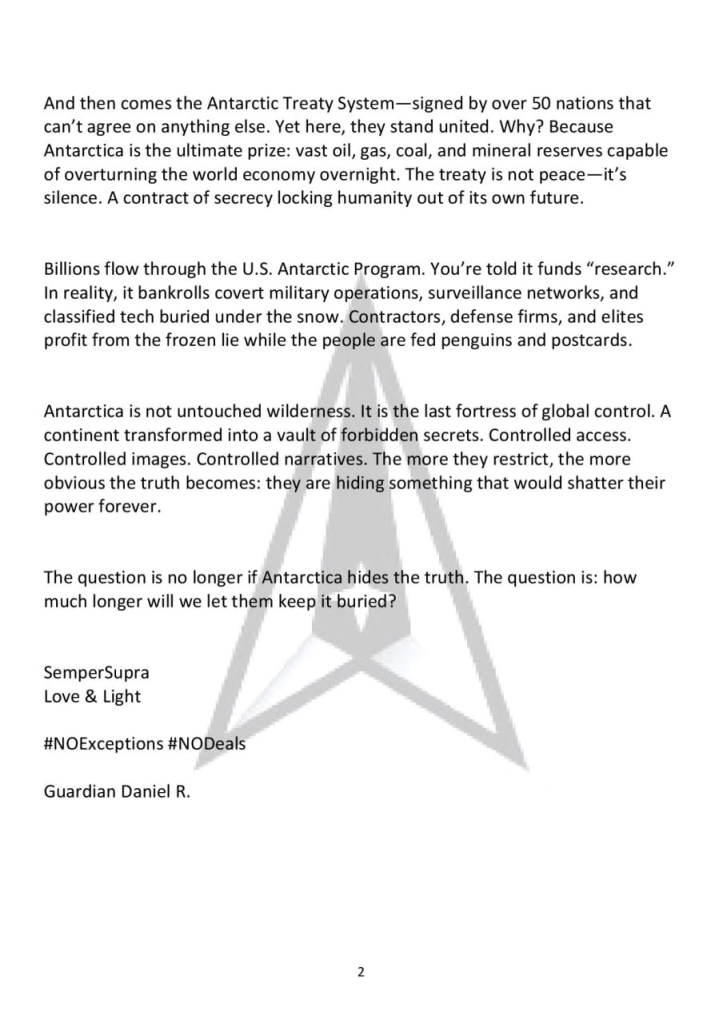 And then comes the Antarctic Treaty System—signed by over 50 nations that can't agree on anything else. Yet here, they stand united. Why? Because Antarctica is the ultimate prize: vast oil, gas, coal, and mineral reserves capable of overturning the world economy overnight. The treaty is not peace—it's silence. A contract of secrecy locking humanity out of its own future.

Billions flow through the U.S. Antarctic Program. You're told it funds "research." In reality, it bankrolls covert military operations, surveillance networks, and classified tech buried under the snow. Contractors, defense firms, and elites profit from the frozen lie while the people are fed penguins and postcards.

Antarctica is not untouched wilderness. It is the last fortress of global control. A continent transformed into a vault of forbidden secrets. Controlled access. Controlled images. Controlled narratives. The more they restrict, the more obvious the truth becomes: they are hiding something that would shatter their power forever.

The question is no longer if Antarctica hides the truth. The question is: how much longer will we let them keep it buried?

SemperSupra
Love & Light

#NOExceptions #NODeals

Guardian Daniel R.

2